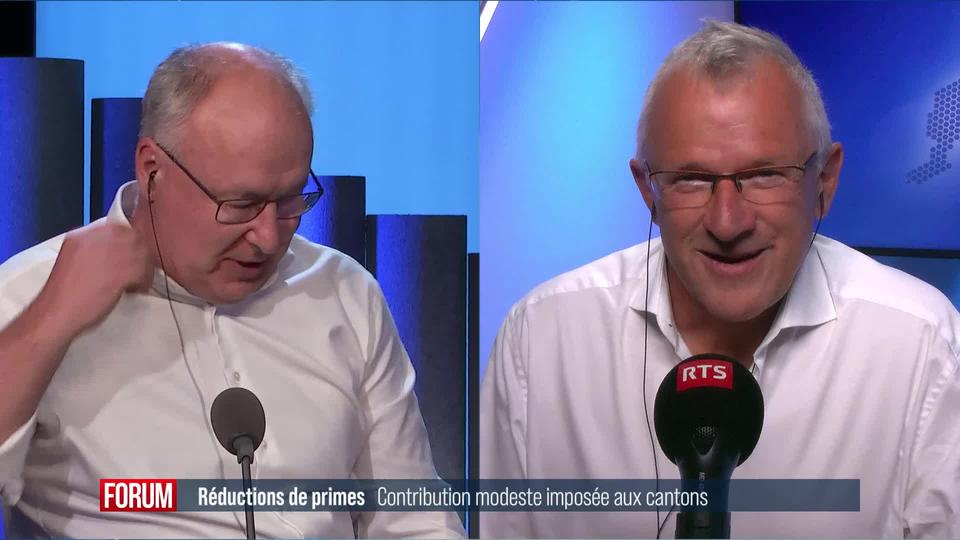 RTS

FORUM Réductions de primes Contribution modeste imposée aux cantons